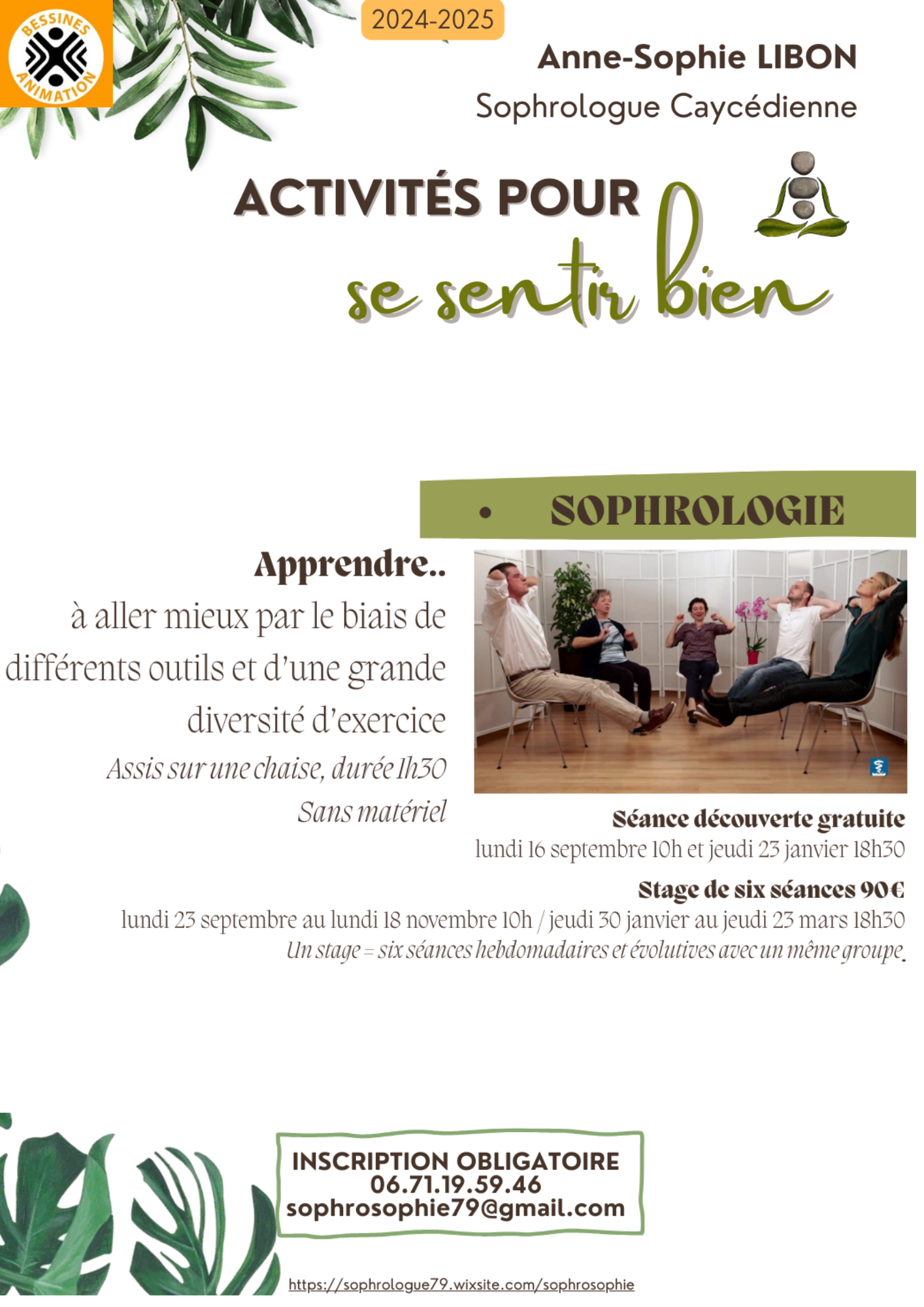 BESSINES ANIMATION

2024-2025

Anne-Sophie LIBON
Sophrologue Caycédienne

ACTIVITÉS POUR
se sentir bien

• SOPHROLOGIE

Apprendre..
à aller mieux par le biais de différents outils et d'une grande diversité d'exercice
Assis sur une chaise, durée 1h30
Sans matériel

Séance découverte gratuite
lundi 16 septembre 10h et jeudi 23 janvier 18h30

Stage de six séances 90€
lundi 23 septembre au lundi 18 novembre 10h / jeudi 30 janvier au jeudi 23 mars 18h30
Un stage = six séances hebdomadaires et évolutives avec un même groupe.

INSCRIPTION OBLIGATOIRE
06.71.19.59.46
sophrosophie79@gmail.com

https://sophrologue79.wixsite.com/sophrosophie